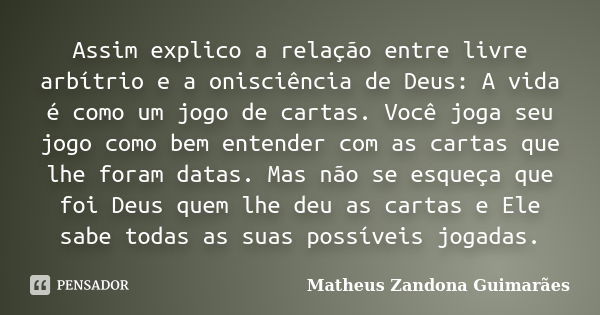 Assim explico a relação entre livre arbítrio e a onisciência de Deus: A vida é como um jogo de cartas. Você joga seu jogo como bem entender com as cartas que lhe foram datas. Mas não se esqueça que foi Deus quem lhe deu as cartas e Ele sabe todas as suas possíveis jogadas.

PENSADOR

Matheus Zandona Guimarães